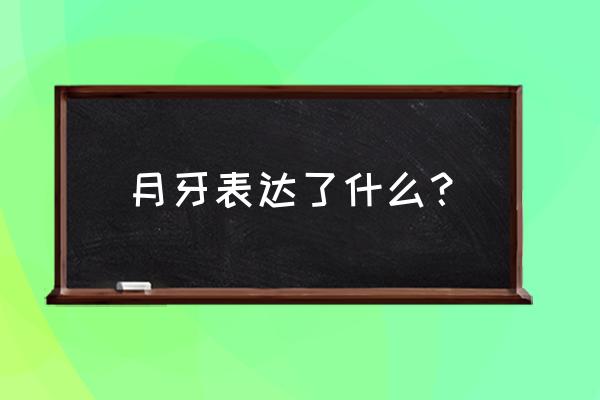 月牙表达了什么？